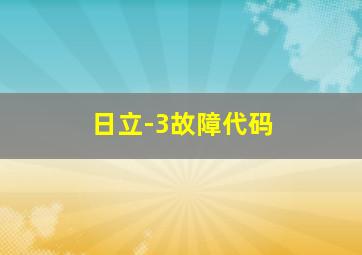 日立-3故障代码